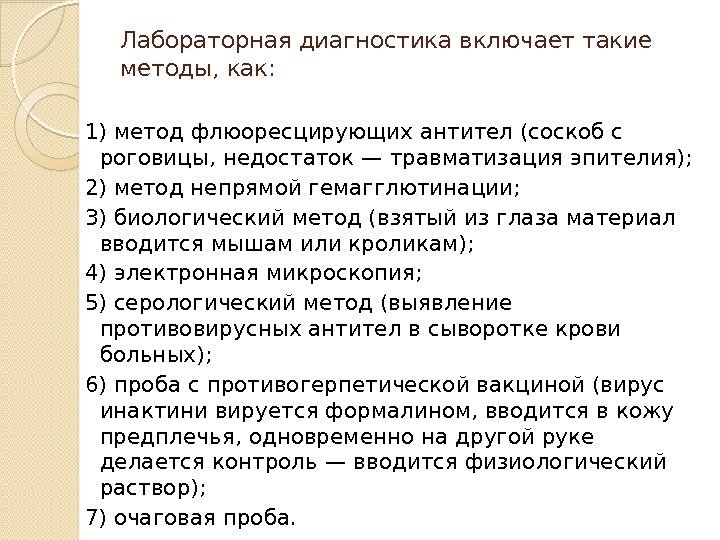 Лабораторная диагностика включает такие методы, как:

1) метод флюоресцирующих антител (соскоб с роговицы, недостаток — травматизация эпителия);
2) метод непрямой гемагглютинации;
3) биологический метод (взятый из глаза материал вводится мышам или кроликам);
4) электронная микроскопия;
5) серологический метод (выявление противовирусных антител в сыворотке крови больных);
6) проба с противогерпетической вакциной (вирус инактини вируется формалином, вводится в кожу предплечья, одновременно на другой руке делается контроль — вводится физиологический раствор);
7) очаговая проба.